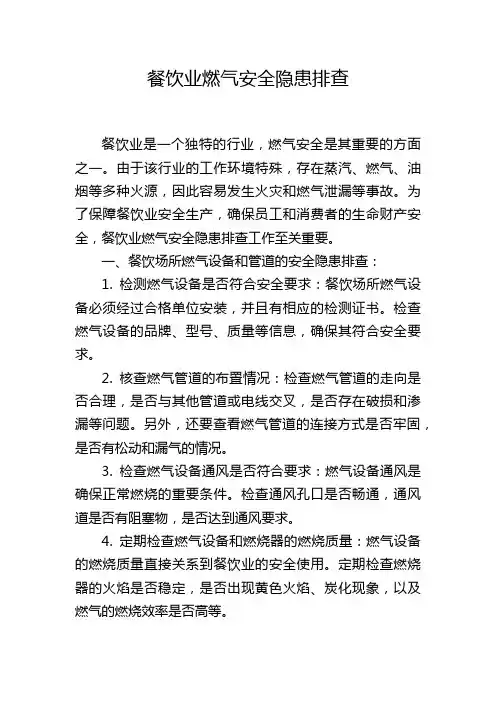 餐饮业燃气安全隐患排查

餐饮业是一个独特的行业，燃气安全是其重要的方面之一。由于该行业的工作环境特殊，存在蒸汽、燃气、油烟等多种火源，因此容易发生火灾和燃气泄漏等事故。为了保障餐饮业安全生产，确保员工和消费者的生命财产安全，餐饮业燃气安全隐患排查工作至关重要。

一、餐饮场所燃气设备和管道的安全隐患排查：

1. 检测燃气设备是否符合安全要求：餐饮场所燃气设备必须经过合格单位安装，并且有相应的检测证书。检查燃气设备的品牌、型号、质量等信息，确保其符合安全要求。

2. 核查燃气管道的布置情况：检查燃气管道的走向是否合理，是否与其他管道或电线交叉，是否存在破损和渗漏等问题。另外，还要查看燃气管道的连接方式是否牢固，是否有松动和漏气的情况。

3. 检查燃气设备通风是否符合要求：燃气设备通风是确保正常燃烧的重要条件。检查通风孔口是否畅通，通风道是否有阻塞物，是否达到通风要求。

4. 定期检查燃气设备和燃烧器的燃烧质量：燃气设备的燃烧质量直接关系到餐饮业的安全使用。定期检查燃烧器的火焰是否稳定，是否出现黄色火焰、炭化现象，以及燃气的燃烧效率是否高等。